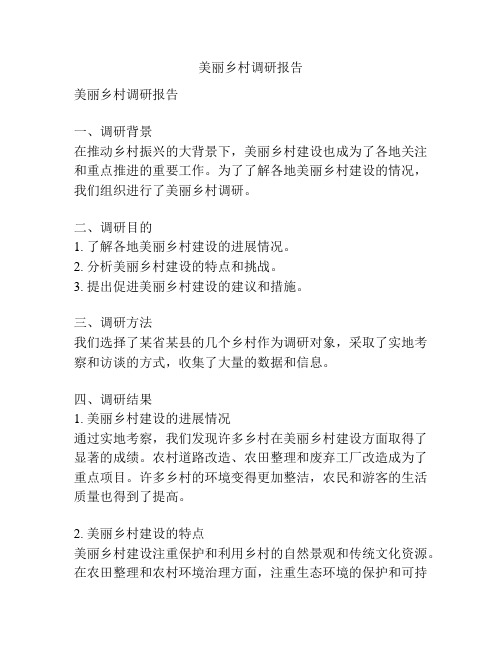 美丽乡村调研报告

美丽乡村调研报告

一、调研背景
在推动乡村振兴的大背景下，美丽乡村建设也成为了各地关注和重点推进的重要工作。为了了解各地美丽乡村建设的情况，我们组织进行了美丽乡村调研。

二、调研目的
1. 了解各地美丽乡村建设的进展情况。
2. 分析美丽乡村建设的特点和挑战。
3. 提出促进美丽乡村建设的建议和措施。

三、调研方法
我们选择了某省某县的几个乡村作为调研对象，采取了实地考察和访谈的方式，收集了大量的数据和信息。

四、调研结果
1. 美丽乡村建设的进展情况
通过实地考察，我们发现许多乡村在美丽乡村建设方面取得了显著的成绩。农村道路改造、农田整理和废弃工厂改造成为了重点项目。许多乡村的环境变得更加整洁，农民和游客的生活质量也得到了提高。

2. 美丽乡村建设的特点
美丽乡村建设注重保护和利用乡村的自然景观和传统文化资源。在农田整理和农村环境治理方面，注重生态环境的保护和可持